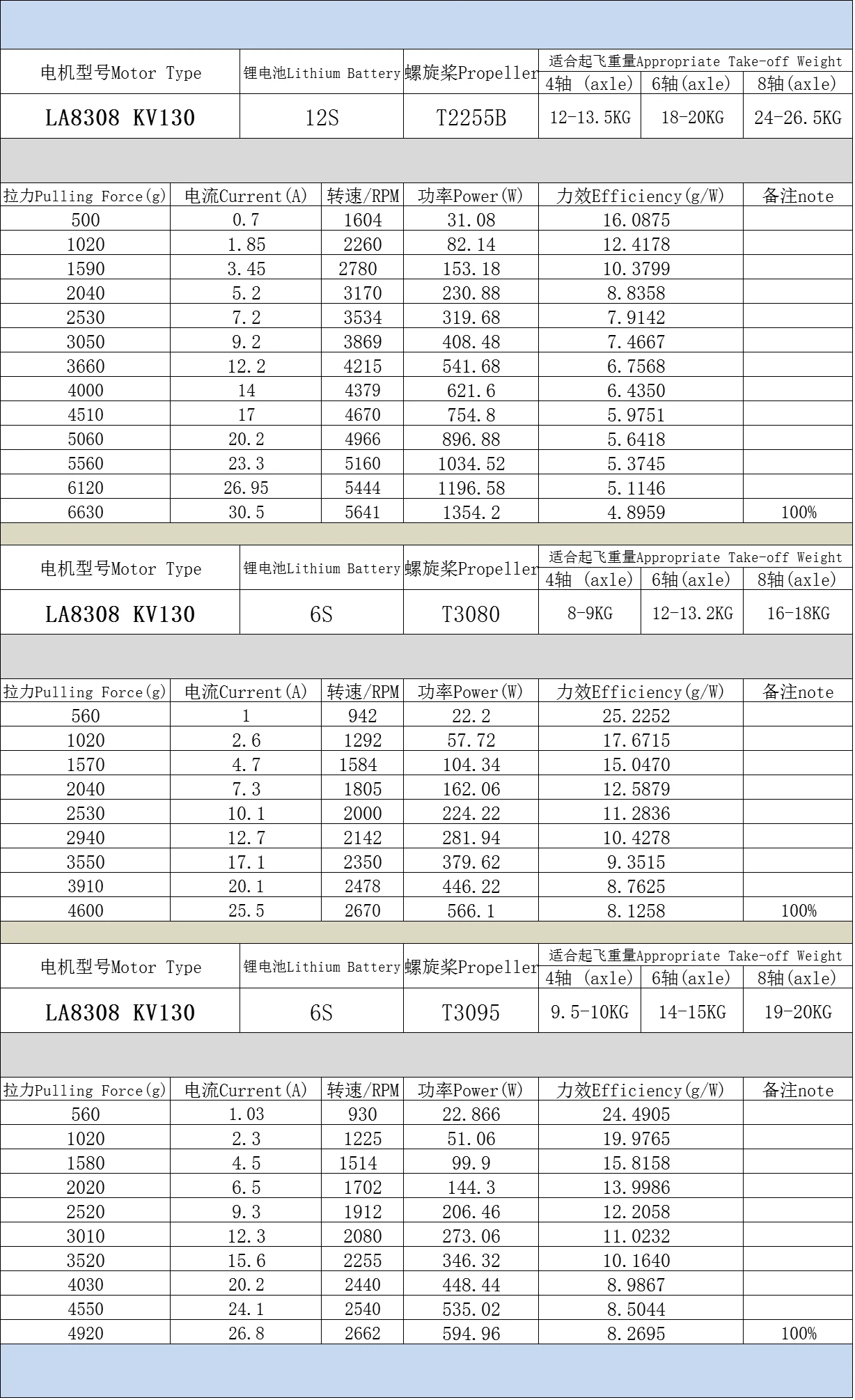 | 电机型号Motor Type | 锂电池Lithium Battery | 螺旋桨Propeller | 适合起飞重量Appropriate Take-off Weight | | |
|---|---|---|---|---|---|
| | | | 4轴 (axle) | 6轴(axle) | 8轴(axle) |
| LA8308 KV130 | 12S | T2255B | 12-13.5KG | 18-20KG | 24-26.5KG |

| 拉力Pulling Force(g) | 电流Current(A) | 转速/RPM | 功率Power(W) | 力效Efficiency(g/W) | 备注note |
|---|---|---|---|---|---|
| 500 | 0.7 | 1604 | 31.08 | 16.0875 | |
| 1020 | 1.85 | 2260 | 82.14 | 12.4178 | |
| 1590 | 3.45 | 2780 | 153.18 | 10.3799 | |
| 2040 | 5.2 | 3170 | 230.88 | 8.8358 | |
| 2530 | 7.2 | 3534 | 319.68 | 7.9142 | |
| 3050 | 9.2 | 3869 | 408.48 | 7.4667 | |
| 3660 | 12.2 | 4215 | 541.68 | 6.7568 | |
| 4000 | 14 | 4379 | 621.6 | 6.4350 | |
| 4510 | 17 | 4670 | 754.8 | 5.9751 | |
| 5060 | 20.2 | 4966 | 896.88 | 5.6418 | |
| 5560 | 23.3 | 5160 | 1034.52 | 5.3745 | |
| 6120 | 26.95 | 5444 | 1196.58 | 5.1146 | |
| 6630 | 30.5 | 5641 | 1354.2 | 4.8959 | 100% |

| 电机型号Motor Type | 锂电池Lithium Battery | 螺旋桨Propeller | 适合起飞重量Appropriate Take-off Weight | | |
|---|---|---|---|---|---|
| | | | 4轴 (axle) | 6轴(axle) | 8轴(axle) |
| LA8308 KV130 | 6S | T3080 | 8-9KG | 12-13.2KG | 16-18KG |

| 拉力Pulling Force(g) | 电流Current(A) | 转速/RPM | 功率Power(W) | 力效Efficiency(g/W) | 备注note |
|---|---|---|---|---|---|
| 560 | 1 | 942 | 22.2 | 25.2252 | |
| 1020 | 2.6 | 1292 | 57.72 | 17.6715 | |
| 1570 | 4.7 | 1584 | 104.34 | 15.0470 | |
| 2040 | 7.3 | 1805 | 162.06 | 12.5879 | |
| 2530 | 10.1 | 2000 | 224.22 | 11.2836 | |
| 2940 | 12.7 | 2142 | 281.94 | 10.4278 | |
| 3550 | 17.1 | 2350 | 379.62 | 9.3515 | |
| 3910 | 20.1 | 2478 | 446.22 | 8.7625 | |
| 4600 | 25.5 | 2670 | 566.1 | 8.1258 | 100% |

| 电机型号Motor Type | 锂电池Lithium Battery | 螺旋桨Propeller | 适合起飞重量Appropriate Take-off Weight | | |
|---|---|---|---|---|---|
| | | | 4轴 (axle) | 6轴(axle) | 8轴(axle) |
| LA8308 KV130 | 6S | T3095 | 9.5-10KG | 14-15KG | 19-20KG |

| 拉力Pulling Force(g) | 电流Current(A) | 转速/RPM | 功率Power(W) | 力效Efficiency(g/W) | 备注note |
|---|---|---|---|---|---|
| 560 | 1.03 | 930 | 22.866 | 24.4905 | |
| 1020 | 2.3 | 1225 | 51.06 | 19.9765 | |
| 1580 | 4.5 | 1514 | 99.9 | 15.8158 | |
| 2020 | 6.5 | 1702 | 144.3 | 13.9986 | |
| 2520 | 9.3 | 1912 | 206.46 | 12.2058 | |
| 3010 | 12.3 | 2080 | 273.06 | 11.0232 | |
| 3520 | 15.6 | 2255 | 346.32 | 10.1640 | |
| 4030 | 20.2 | 2440 | 448.44 | 8.9867 | |
| 4550 | 24.1 | 2540 | 535.02 | 8.5044 | |
| 4920 | 26.8 | 2662 | 594.96 | 8.2695 | 100% |